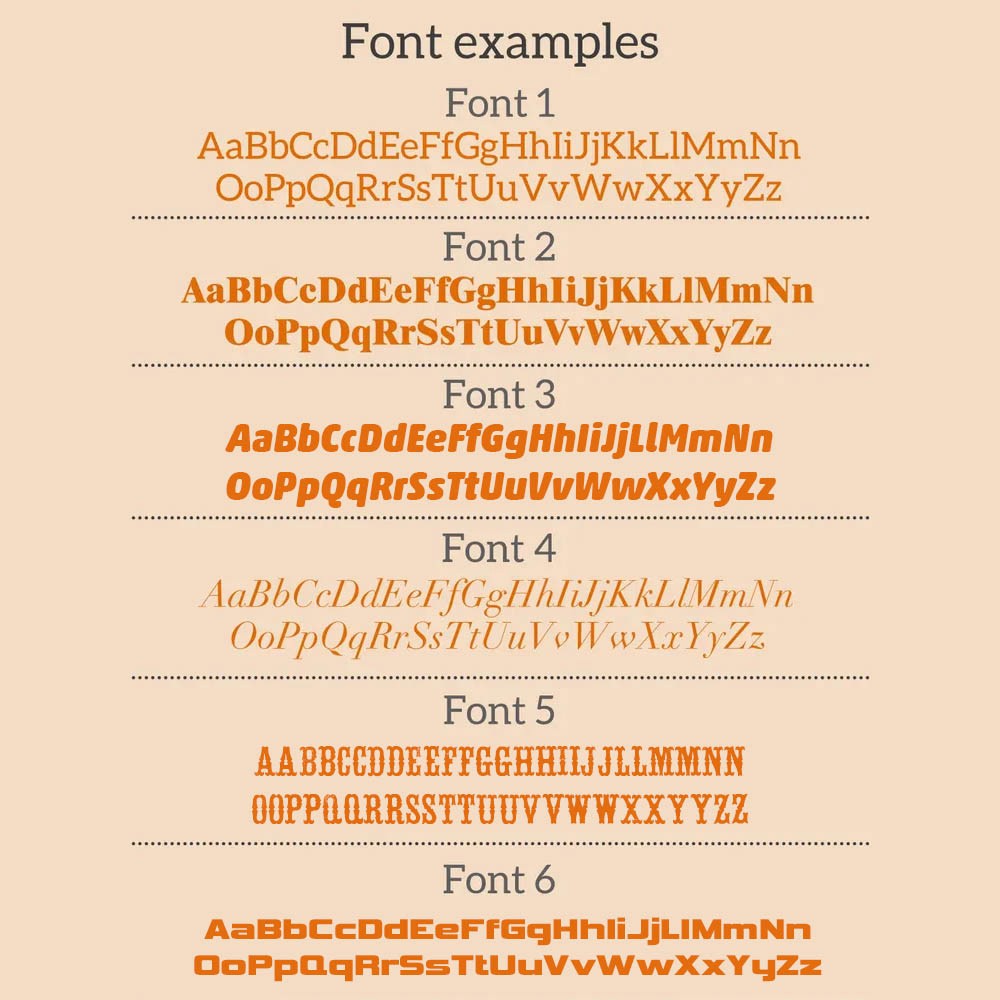 Font examples

Font 1

AaBbCcDdEeFfGgHhIiJjKkLlMmNn
OoPpQqRrSsTtUuVvWwXxYyZz

Font 2

AaBbCcDdEeFfGgHhIiJjKkLlMmNn
OoPpQqRrSsTtUuVvWwXxYyZz

Font 3

AaBbCcDdEeFfGgHhIiJjLlMmNn
OoPpQqRrSsTtUuVvWwXxYyZz

Font 4

AaBbCcDdEeFfGgHhIiJjKkLlMmNn
OoPpQqRrSsTtUuVvWwXxYyZz

Font 5

AABBCCDDEEFFGGHHIIJJLLMMNN
OOPPQQRRSSTTUUVVWWXXYYZZ

Font 6

AaBbCcDdEeFfGgHhIiJjLlMmNn
OoPpQqRrSsTtUuVvWwXxYyZz